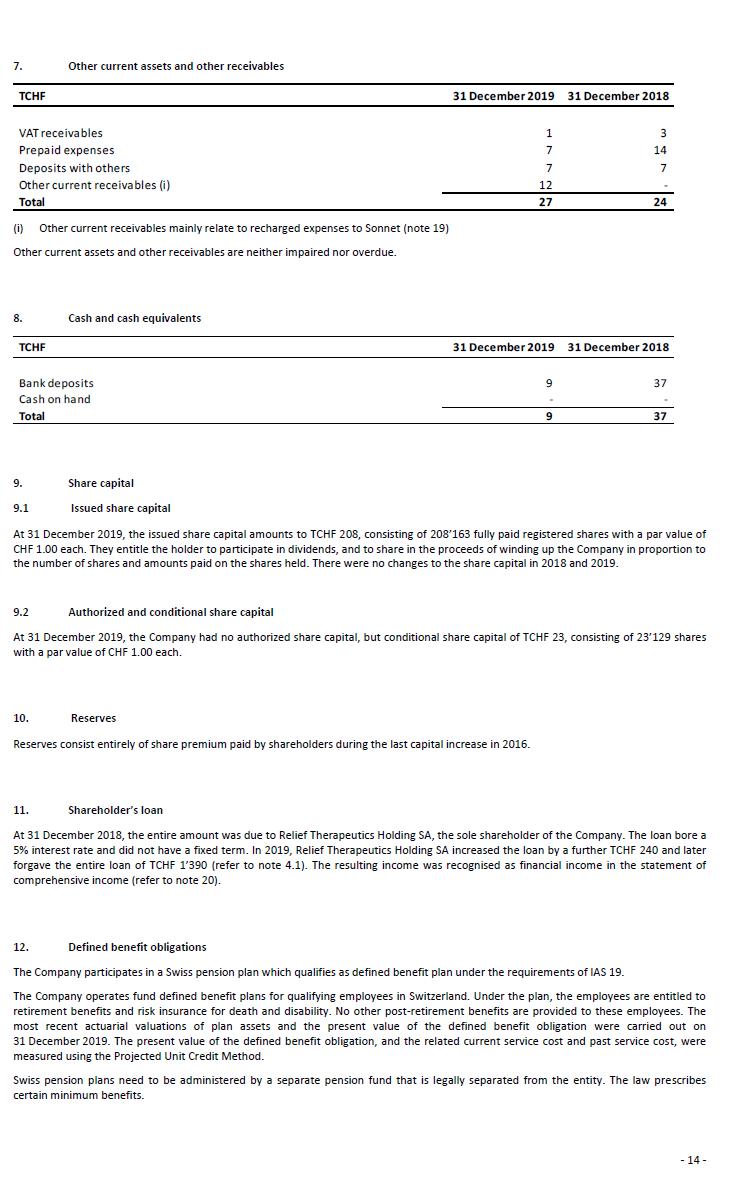 7. Other current assets and other receivables

| TCHF | 31 December 2019 | 31 December 2018 |
|---|---|---|
| VAT receivables | 1 | 3 |
| Prepaid expenses | 7 | 14 |
| Deposits with others | 7 | 7 |
| Other current receivables (i) | 12 | - |
| Total | 27 | 24 |

(i) Other current receivables mainly relate to recharged expenses to Sonnet (note 19)

Other current assets and other receivables are neither impaired nor overdue.

8. Cash and cash equivalents

| TCHF | 31 December 2019 | 31 December 2018 |
|---|---|---|
| Bank deposits | 9 | 37 |
| Cash on hand | - | - |
| Total | 9 | 37 |

9. Share capital

9.1 Issued share capital

At 31 December 2019, the issued share capital amounts to TCHF 208, consisting of 208'163 fully paid registered shares with a par value of CHF 1.00 each. They entitle the holder to participate in dividends, and to share in the proceeds of winding up the Company in proportion to the number of shares and amounts paid on the shares held. There were no changes to the share capital in 2018 and 2019.

9.2 Authorized and conditional share capital

At 31 December 2019, the Company had no authorized share capital, but conditional share capital of TCHF 23, consisting of 23'129 shares with a par value of CHF 1.00 each.

10. Reserves

Reserves consist entirely of share premium paid by shareholders during the last capital increase in 2016.

11. Shareholder's loan

At 31 December 2018, the entire amount was due to Relief Therapeutics Holding SA, the sole shareholder of the Company. The loan bore a 5% interest rate and did not have a fixed term. In 2019, Relief Therapeutics Holding SA increased the loan by a further TCHF 240 and later forgave the entire loan of TCHF 1'390 (refer to note 4.1). The resulting income was recognised as financial income in the statement of comprehensive income (refer to note 20).

12. Defined benefit obligations

The Company participates in a Swiss pension plan which qualifies as defined benefit plan under the requirements of IAS 19.

The Company operates fund defined benefit plans for qualifying employees in Switzerland. Under the plan, the employees are entitled to retirement benefits and risk insurance for death and disability. No other post-retirement benefits are provided to these employees. The most recent actuarial valuations of plan assets and the present value of the defined benefit obligation were carried out on 31 December 2019. The present value of the defined benefit obligation, and the related current service cost and past service cost, were measured using the Projected Unit Credit Method.

Swiss pension plans need to be administered by a separate pension fund that is legally separated from the entity. The law prescribes certain minimum benefits.

- 14 -